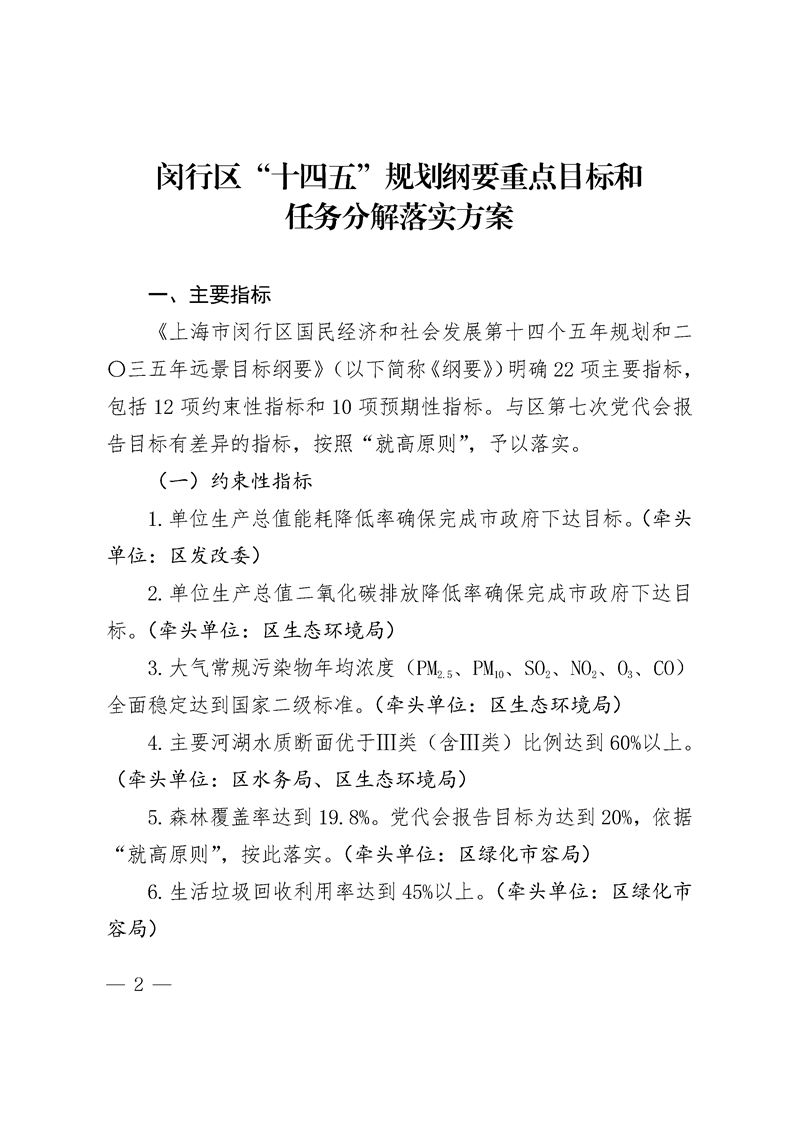 闵行区“十四五”规划纲要重点目标和任务分解落实方案

一、主要指标

《上海市闵行区国民经济和社会发展第十四个五年规划和二〇三五年远景目标纲要》（以下简称《纲要》）明确22项主要指标，包括12项约束性指标和10项预期性指标。与区第七次党代会报告目标有差异的指标，按照“就高原则”，予以落实。

（一）约束性指标

1.单位生产总值能耗降低率确保完成市政府下达目标。（牵头单位：区发改委）

2.单位生产总值二氧化碳排放降低率确保完成市政府下达目标。（牵头单位：区生态环境局）

3.大气常规污染物年均浓度（$PM_{2.5}$、$PM_{10}$、$SO_2$、$NO_2$、$O_3$、CO）全面稳定达到国家二级标准。（牵头单位：区生态环境局）

4.主要河湖水质断面优于Ⅲ类（含Ⅲ类）比例达到60%以上。（牵头单位：区水务局、区生态环境局）

5.森林覆盖率达到19.8%。党代会报告目标为达到20%，依据“就高原则”，按此落实。（牵头单位：区绿化市容局）

6.生活垃圾回收利用率达到45%以上。（牵头单位：区绿化市容局）

— 2 —